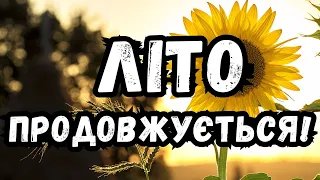 ЛІТО
ПРОДОВЖУЄТЬСЯ!